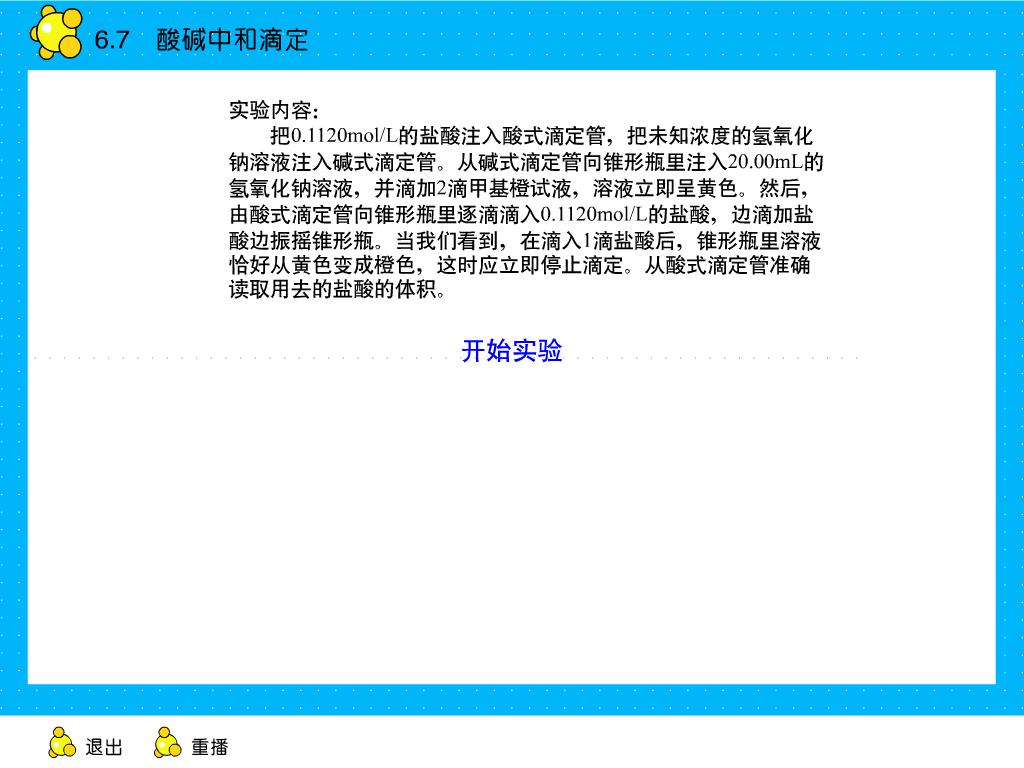 6.7 酸碱中和滴定

实验内容:

把0.1120mol/L的盐酸注入酸式滴定管，把未知浓度的氢氧化钠溶液注入碱式滴定管。从碱式滴定管向锥形瓶里注入20.00mL的氢氧化钠溶液，并滴加2滴甲基橙试液，溶液立即呈黄色。然后，由酸式滴定管向锥形瓶里逐滴滴入0.1120mol/L的盐酸，边滴加盐酸边振摇锥形瓶。当我们看到，在滴入1滴盐酸后，锥形瓶里溶液恰好从黄色变成橙色，这时应立即停止滴定。从酸式滴定管准确读取用去的盐酸的体积。

开始实验

退出 重播